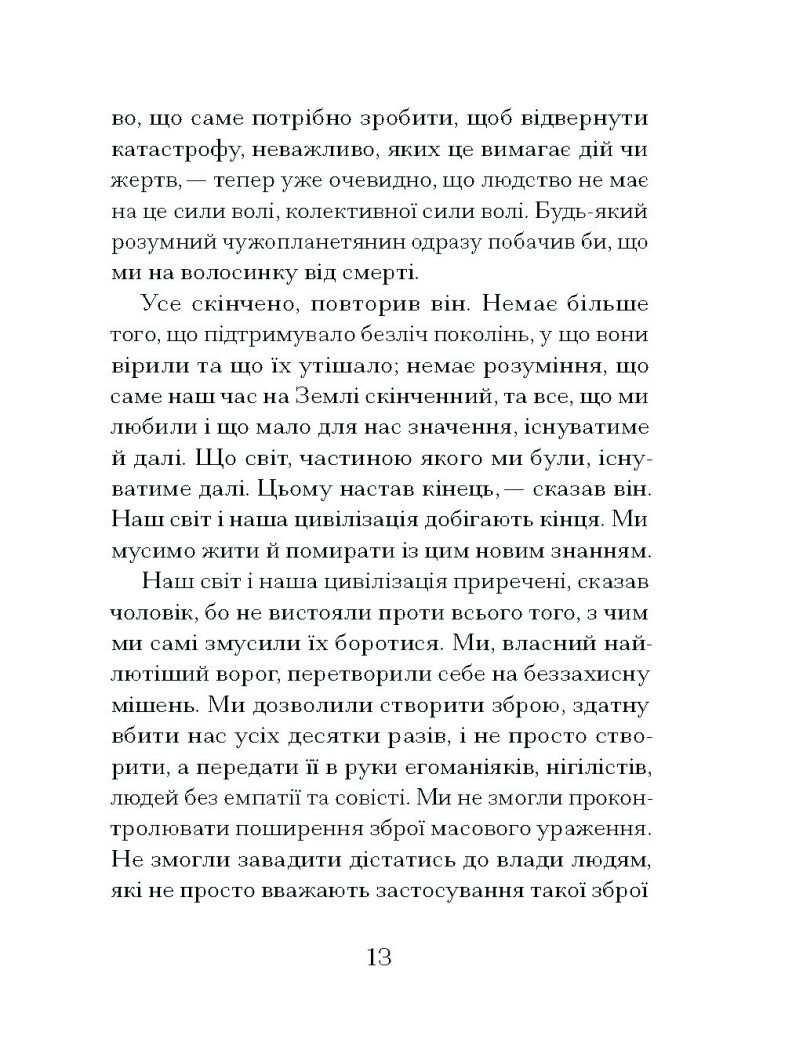 во, що саме потрібно зробити, щоб відвернути катастрофу, неважливо, яких це вимагає дій чи жертв, — тепер уже очевидно, що людство не має на це сили волі, колективної сили волі. Будь-який розумний чужопланетянин одразу побачив би, що ми на волосинку від смерті.

Усе скінчено, повторив він. Немає більше того, що підтримувало безліч поколінь, у що вони вірили та що їх утішало; немає розуміння, що саме наш час на Землі скінченний, та все, що ми любили і що мало для нас значення, існуватиме й далі. Що світ, частиною якого ми були, існуватиме далі. Цьому настав кінець, — сказав він. Наш світ і наша цивілізація добігають кінця. Ми мусимо жити й помирати із цим новим знанням.

Наш світ і наша цивілізація приречені, сказав чоловік, бо не вистояли проти всього того, з чим ми самі змусили їх боротися. Ми, власний найлютіший ворог, перетворили себе на беззахисну мішень. Ми дозволили створити зброю, здатну вбити нас усіх десятки разів, і не просто створити, а передати її в руки егоманіяків, нігілістів, людей без емпатії та совісті. Ми не змогли проконтролювати поширення зброї масового ураження. Не змогли завадити дістатись до влади людям, які не просто вважають застосування такої зброї

13